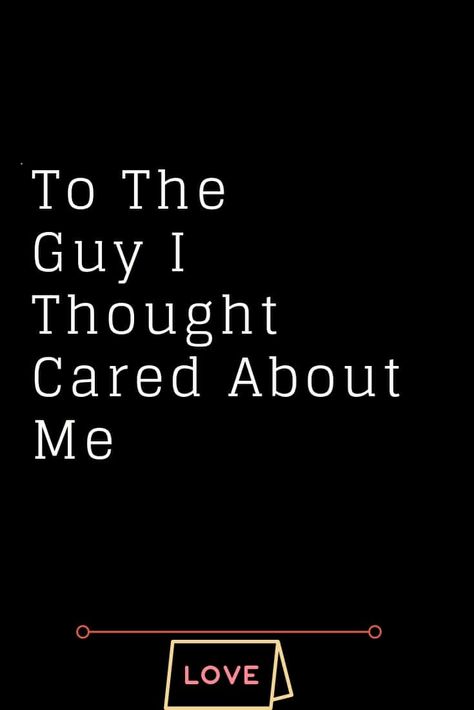 To The Guy I Thought Cared About Me

LOVE